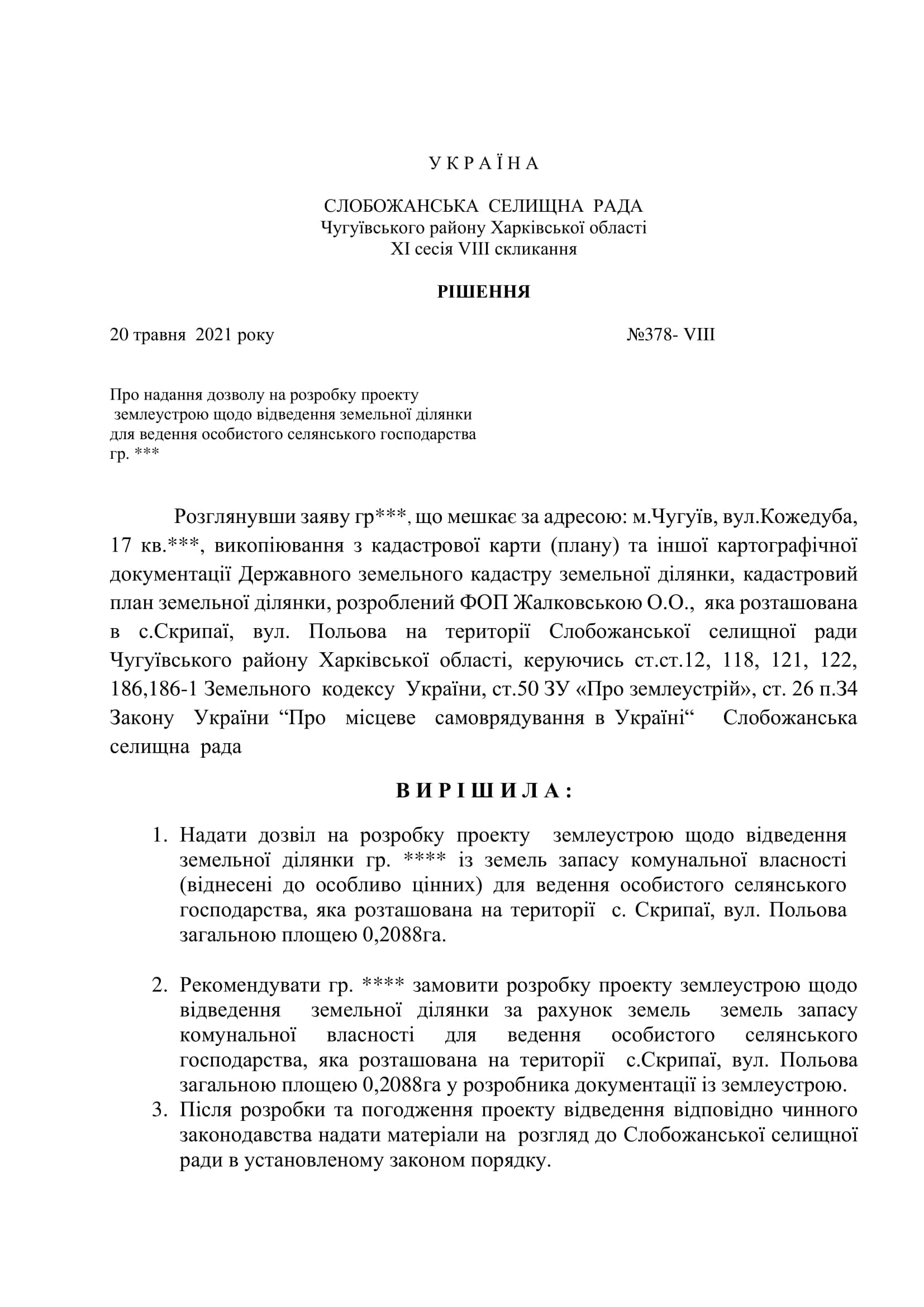 У К Р А Ї Н А

СЛОБОЖАНСЬКА СЕЛИЩНА РАДА
Чугуївського району Харківської області
XI сесія VIII скликання

РІШЕННЯ

20 травня 2021 року №378- VIII

Про надання дозволу на розробку проекту землеустрою щодо відведення земельної ділянки для ведення особистого селянського господарства гр. ***

Розглянувши заяву гр***, що мешкає за адресою: м.Чугуїв, вул.Кожедуба, 17 кв.***, викопіювання з кадастрової карти (плану) та іншої картографічної документації Державного земельного кадастру земельної ділянки, кадастровий план земельної ділянки, розроблений ФОП Жалковською О.О., яка розташована в с.Скрипаї, вул. Польова на території Слобожанської селищної ради Чугуївського району Харківської області, керуючись ст.ст.12, 118, 121, 122, 186,186-1 Земельного кодексу України, ст.50 ЗУ «Про землеустрій», ст. 26 п.34 Закону України “Про місцеве самоврядування в Україні“ Слобожанська селищна рада

В И Р І Ш И Л А :

1. Надати дозвіл на розробку проекту землеустрою щодо відведення земельної ділянки гр. **** із земель запасу комунальної власності (віднесені до особливо цінних) для ведення особистого селянського господарства, яка розташована на території с. Скрипаї, вул. Польова загальною площею 0,2088га.

2. Рекомендувати гр. **** замовити розробку проекту землеустрою щодо відведення земельної ділянки за рахунок земель земель запасу комунальної власності для ведення особистого селянського господарства, яка розташована на території с.Скрипаї, вул. Польова загальною площею 0,2088га у розробника документації із землеустрою.
3. Після розробки та погодження проекту відведення відповідно чинного законодавства надати матеріали на розгляд до Слобожанської селищної ради в установленому законом порядку.